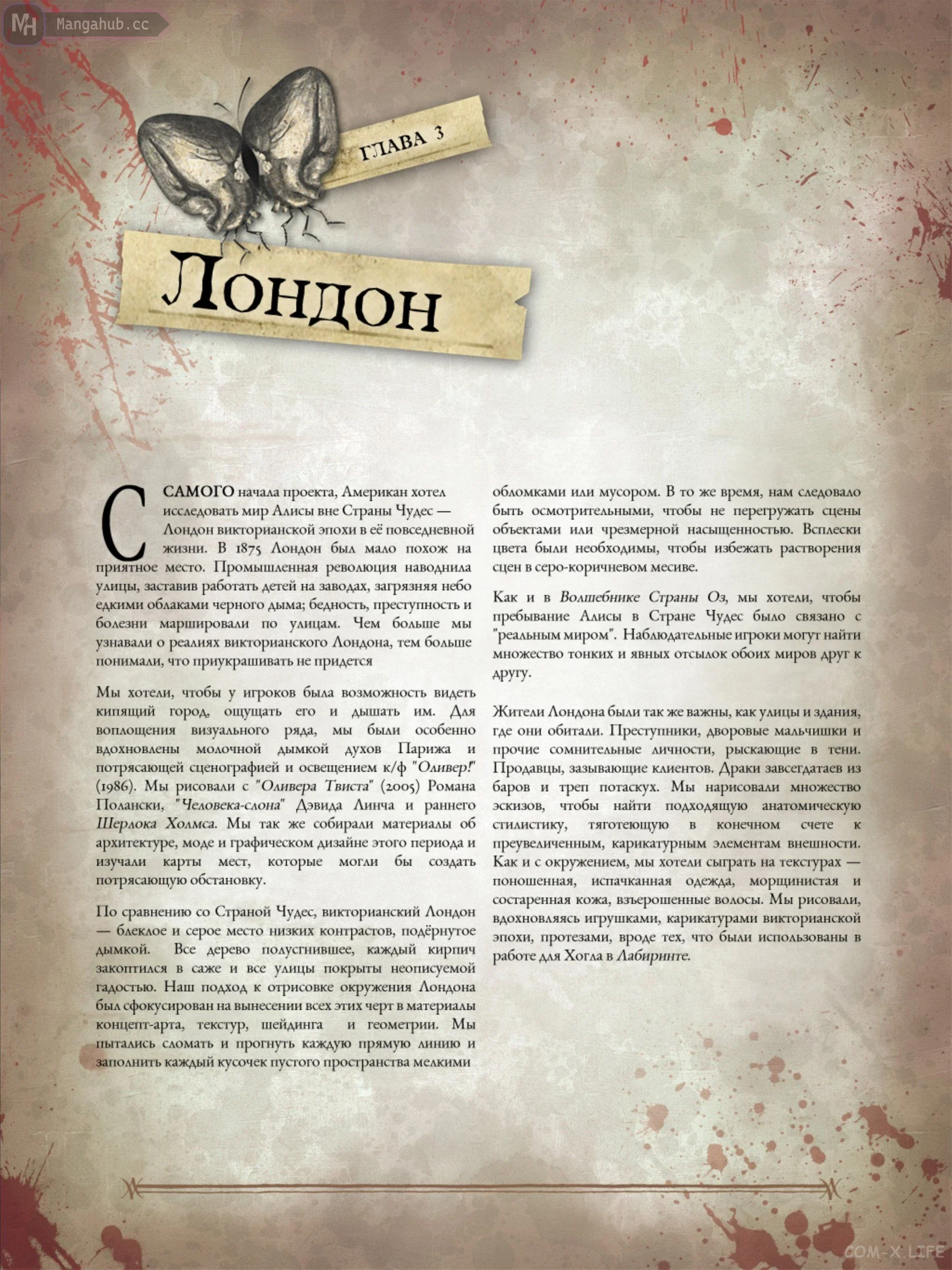 MH Mangahub.cc

ГЛАВА 3

Лондон

С САМОГО начала проекта, Американ хотел исследовать мир Алисы вне Страны Чудес — Лондон викторианской эпохи в её повседневной жизни. В 1875 Лондон был мало похож на приятное место. Промышленная революция наводнила улицы, заставив работать детей на заводах, загрязняя небо едкими облаками черного дыма; бедность, преступность и болезни маршировали по улицам. Чем больше мы узнавали о реалиях викторианского Лондона, тем больше понимали, что приукрашивать не придется

Мы хотели, чтобы у игроков была возможность видеть кипящий город, ощущать его и дышать им. Для воплощения визуального ряда, мы были особенно вдохновлены молочной дымкой духов Парижа и потрясающей сценографией и освещением к/ф "Оливер!" (1986). Мы рисовали с "Оливера Твиста" (2005) Романа Полански, "Человека-слона" Дэвида Линча и раннего Шерлока Холмса. Мы так же собирали материалы об архитектуре, моде и графическом дизайне этого периода и изучали карты мест, которые могли бы создать потрясающую обстановку.

По сравнению со Страной Чудес, викторианский Лондон — блеклое и серое место низких контрастов, подёрнутое дымкой. Все дерево полусгнившее, каждый кирпич закоптился в саже и все улицы покрыты неописуемой гадостью. Наш подход к отрисовке окружения Лондона был сфокусирован на вынесении всех этих черт в материалы концепт-арта, текстур, шейдинга и геометрии. Мы пытались сломать и прогнуть каждую прямую линию и заполнить каждый кусочек пустого пространства мелкими обломками или мусором. В то же время, нам следовало быть осмотрительными, чтобы не перегружать сцены объектами или чрезмерной насыщенностью. Всплески цвета были необходимы, чтобы избежать растворения сцен в серо-коричневом месиве.

Как и в Волшебнике Страны Оз, мы хотели, чтобы пребывание Алисы в Стране Чудес было связано с "реальным миром". Наблюдательные игроки могут найти множество тонких и явных отсылок обоих миров друг к другу.

Жители Лондона были так же важны, как улицы и здания, где они обитали. Преступники, дворовые мальчишки и прочие сомнительные личности, рыскающие в тени. Продавцы, зазывающие клиентов. Драки завсегдатаев из баров и треп потаскух. Мы нарисовали множество эскизов, чтобы найти подходящую анатомическую стилистику, тяготеющую в конечном счете к преувеличенным, карикатурным элементам внешности. Как и с окружением, мы хотели сыграть на текстурах — поношенная, испачканная одежда, морщинистая и состаренная кожа, взъерошенные волосы. Мы рисовали, вдохновляясь игрушками, карикатурами викторианской эпохи, протезами, вроде тех, что были использованы в работе для Хогла в Лабиринте.

COM-X.LIFE